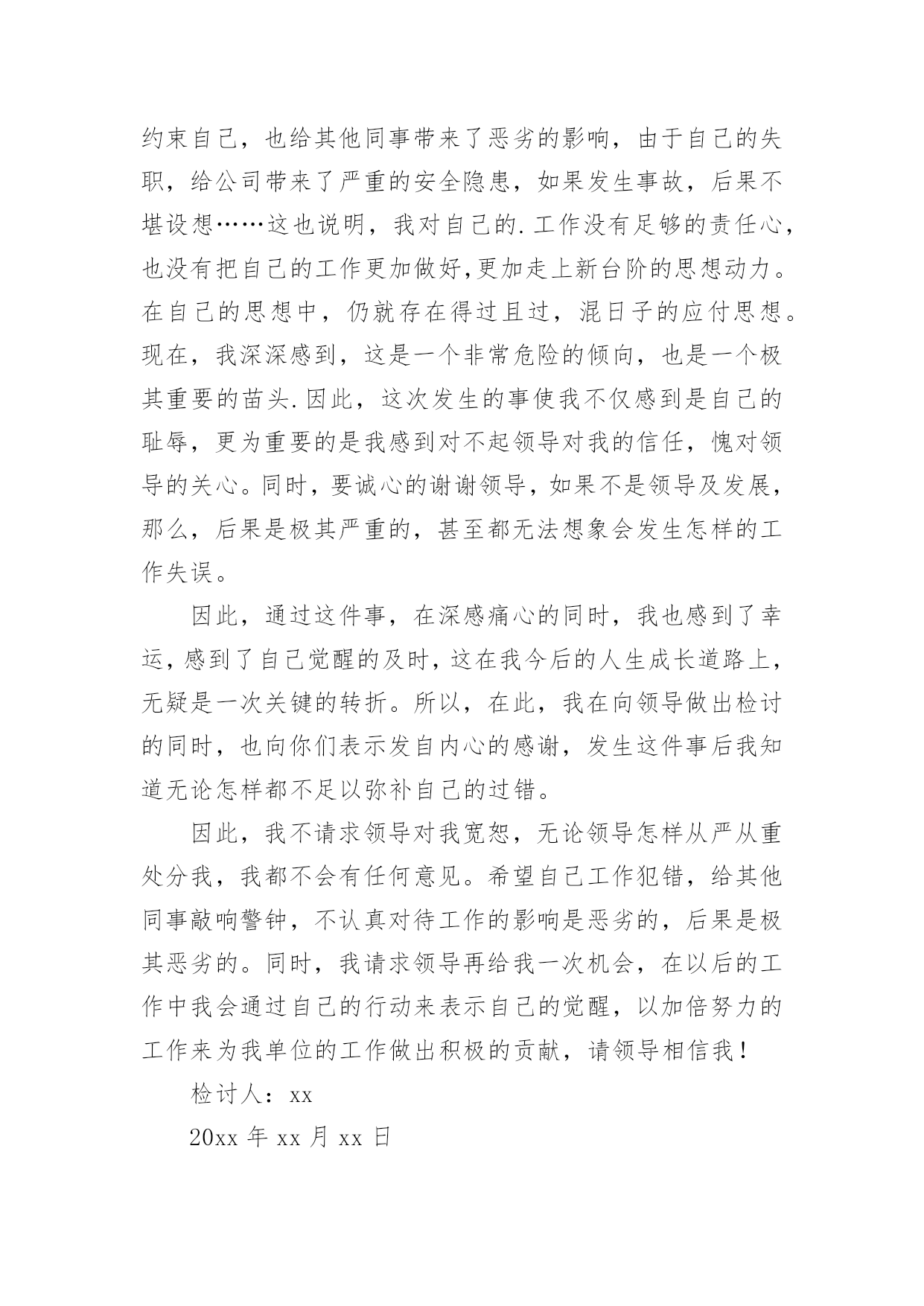 约束自己，也给其他同事带来了恶劣的影响，由于自己的失职，给公司带来了严重的安全隐患，如果发生事故，后果不堪设想……这也说明，我对自己的.工作没有足够的责任心，也没有把自己的工作更加做好,更加走上新台阶的思想动力。在自己的思想中，仍就存在得过且过，混日子的应付思想。现在，我深深感到，这是一个非常危险的倾向，也是一个极其重要的苗头.因此，这次发生的事使我不仅感到是自己的耻辱，更为重要的是我感到对不起领导对我的信任，愧对领导的关心。同时，要诚心的谢谢领导，如果不是领导及发展，那么，后果是极其严重的，甚至都无法想象会发生怎样的工作失误。

因此，通过这件事，在深感痛心的同时，我也感到了幸运，感到了自己觉醒的及时，这在我今后的人生成长道路上，无疑是一次关键的转折。所以，在此，我在向领导做出检讨的同时，也向你们表示发自内心的感谢，发生这件事后我知道无论怎样都不足以弥补自己的过错。

因此，我不请求领导对我宽恕，无论领导怎样从严从重处分我，我都不会有任何意见。希望自己工作犯错，给其他同事敲响警钟，不认真对待工作的影响是恶劣的，后果是极其恶劣的。同时，我请求领导再给我一次机会，在以后的工作中我会通过自己的行动来表示自己的觉醒，以加倍努力的工作来为我单位的工作做出积极的贡献，请领导相信我！

检讨人：xx

20xx 年 xx 月 xx 日